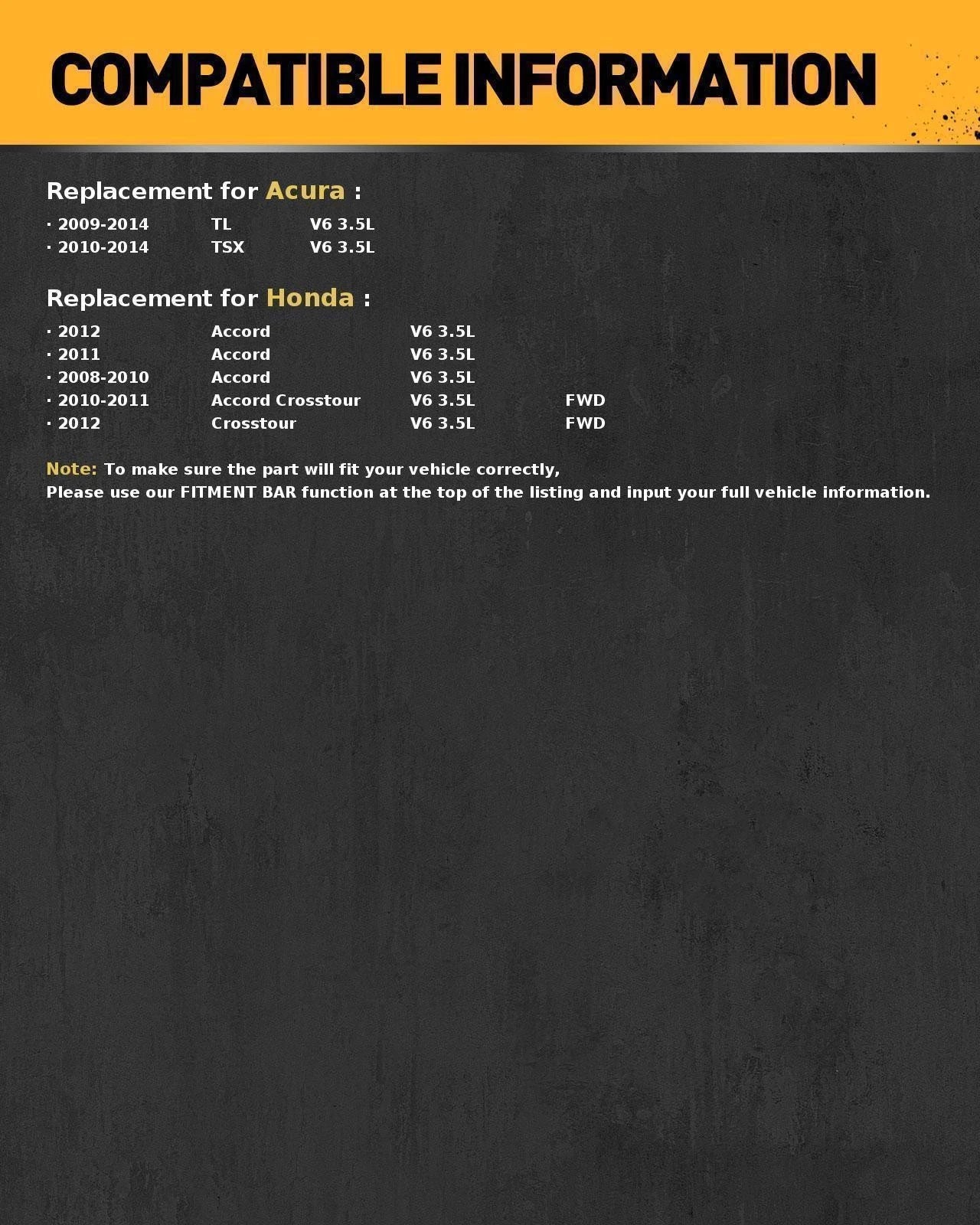 COMPATIBLE INFORMATION

Replacement for Acura :

· 2009-2014 TL V6 3.5L
· 2010-2014 TSX V6 3.5L

Replacement for Honda :

· 2012 Accord V6 3.5L
· 2011 Accord V6 3.5L
· 2008-2010 Accord V6 3.5L
· 2010-2011 Accord Crosstour V6 3.5L FWD
· 2012 Crosstour V6 3.5L FWD

Note: To make sure the part will fit your vehicle correctly,
Please use our FITMENT BAR function at the top of the listing and input your full vehicle information.